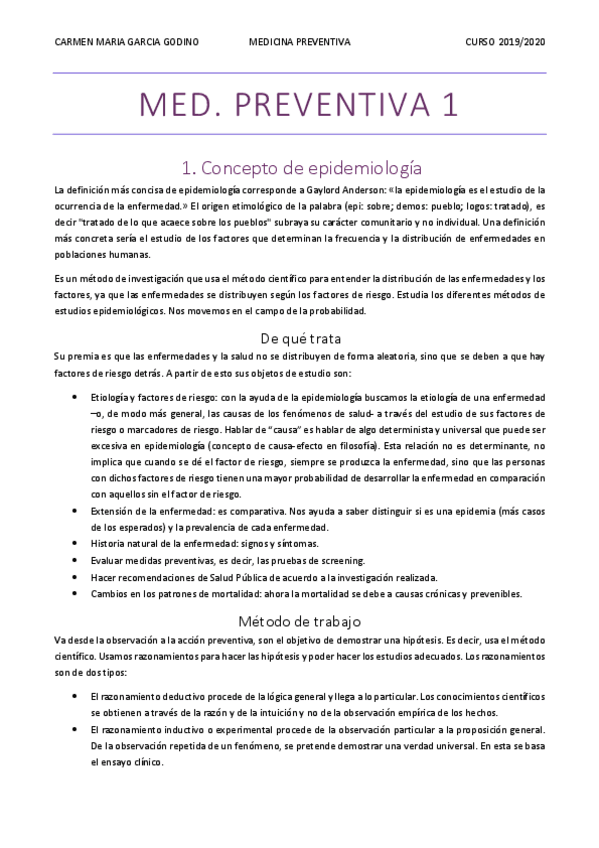 CARMEN MARIA GARCIA GODINO MEDICINA PREVENTIVA CURSO 2019/2020

MED. PREVENTIVA 1

1. Concepto de epidemiología

La definición más concisa de epidemiología corresponde a Gaylord Anderson: «la epidemiología es el estudio de la ocurrencia de la enfermedad.» El origen etimológico de la palabra (epi: sobre; demos: pueblo; logos: tratado), es decir "tratado de lo que acaece sobre los pueblos" subraya su carácter comunitario y no individual. Una definición más concreta sería el estudio de los factores que determinan la frecuencia y la distribución de enfermedades en poblaciones humanas.

Es un método de investigación que usa el método científico para entender la distribución de las enfermedades y los factores, ya que las enfermedades se distribuyen según los factores de riesgo. Estudia los diferentes métodos de estudios epidemiológicos. Nos movemos en el campo de la probabilidad.

De qué trata

Su premia es que las enfermedades y la salud no se distribuyen de forma aleatoria, sino que se deben a que hay factores de riesgo detrás. A partir de esto sus objetos de estudio son:

• Etiología y factores de riesgo: con la ayuda de la epidemiología buscamos la etiología de una enfermedad –o, de modo más general, las causas de los fenómenos de salud– a través del estudio de sus factores de riesgo o marcadores de riesgo. Hablar de "causa" es hablar de algo determinista y universal que puede ser excesiva en epidemiología (concepto de causa-efecto en filosofía). Esta relación no es determinante, no implica que cuando se dé el factor de riesgo, siempre se produzca la enfermedad, sino que las personas con dichos factores de riesgo tienen una mayor probabilidad de desarrollar la enfermedad en comparación con aquellos sin el factor de riesgo.
• Extensión de la enfermedad: es comparativa. Nos ayuda a saber distinguir si es una epidemia (más casos de los esperados) y la prevalencia de cada enfermedad.
• Historia natural de la enfermedad: signos y síntomas.
• Evaluar medidas preventivas, es decir, las pruebas de screening.
• Hacer recomendaciones de Salud Pública de acuerdo a la investigación realizada.
• Cambios en los patrones de mortalidad: ahora la mortalidad se debe a causas crónicas y prevenibles.

Método de trabajo

Va desde la observación a la acción preventiva, son el objetivo de demostrar una hipótesis. Es decir, usa el método científico. Usamos razonamientos para hacer las hipótesis y poder hacer los estudios adecuados. Los razonamientos son de dos tipos:

• El razonamiento deductivo procede de la lógica general y llega a lo particular. Los conocimientos científicos se obtienen a través de la razón y de la intuición y no de la observación empírica de los hechos.
• El razonamiento inductivo o experimental procede de la observación particular a la proposición general. De la observación repetida de un fenómeno, se pretende demostrar una verdad universal. En esta se basa el ensayo clínico.